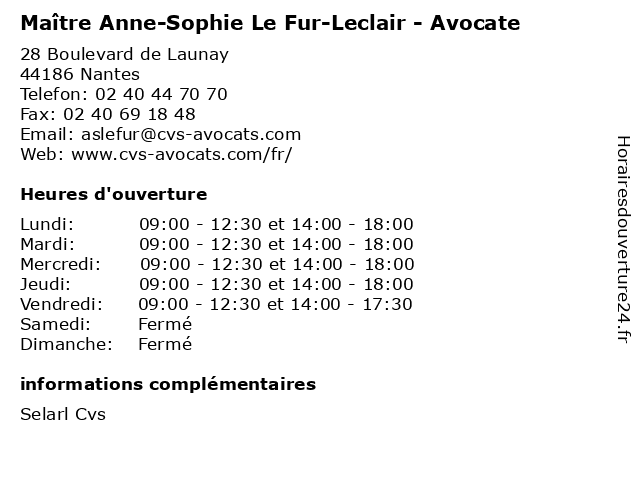 Maître Anne-Sophie Le Fur-Leclair - Avocate

28 Boulevard de Launay
44186 Nantes
Telefon: 02 40 44 70 70
Fax: 02 40 69 18 48
Email: aslefur@cvs-avocats.com
Web: www.cvs-avocats.com/fr/

Heures d'ouverture

| | |
|---|---|
| Lundi: | 09:00 - 12:30 et 14:00 - 18:00 |
| Mardi: | 09:00 - 12:30 et 14:00 - 18:00 |
| Mercredi: | 09:00 - 12:30 et 14:00 - 18:00 |
| Jeudi: | 09:00 - 12:30 et 14:00 - 18:00 |
| Vendredi: | 09:00 - 12:30 et 14:00 - 17:30 |
| Samedi: | Fermé |
| Dimanche: | Fermé |

informations complémentaires

Selarl Cvs

Horairesdouverture24.fr